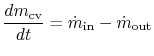 $\frac{dm_{\mathrm{cv}}}{dt} = \dot{m}_{\mathrm{in}} - \dot{m}_{\mathrm{out}}$